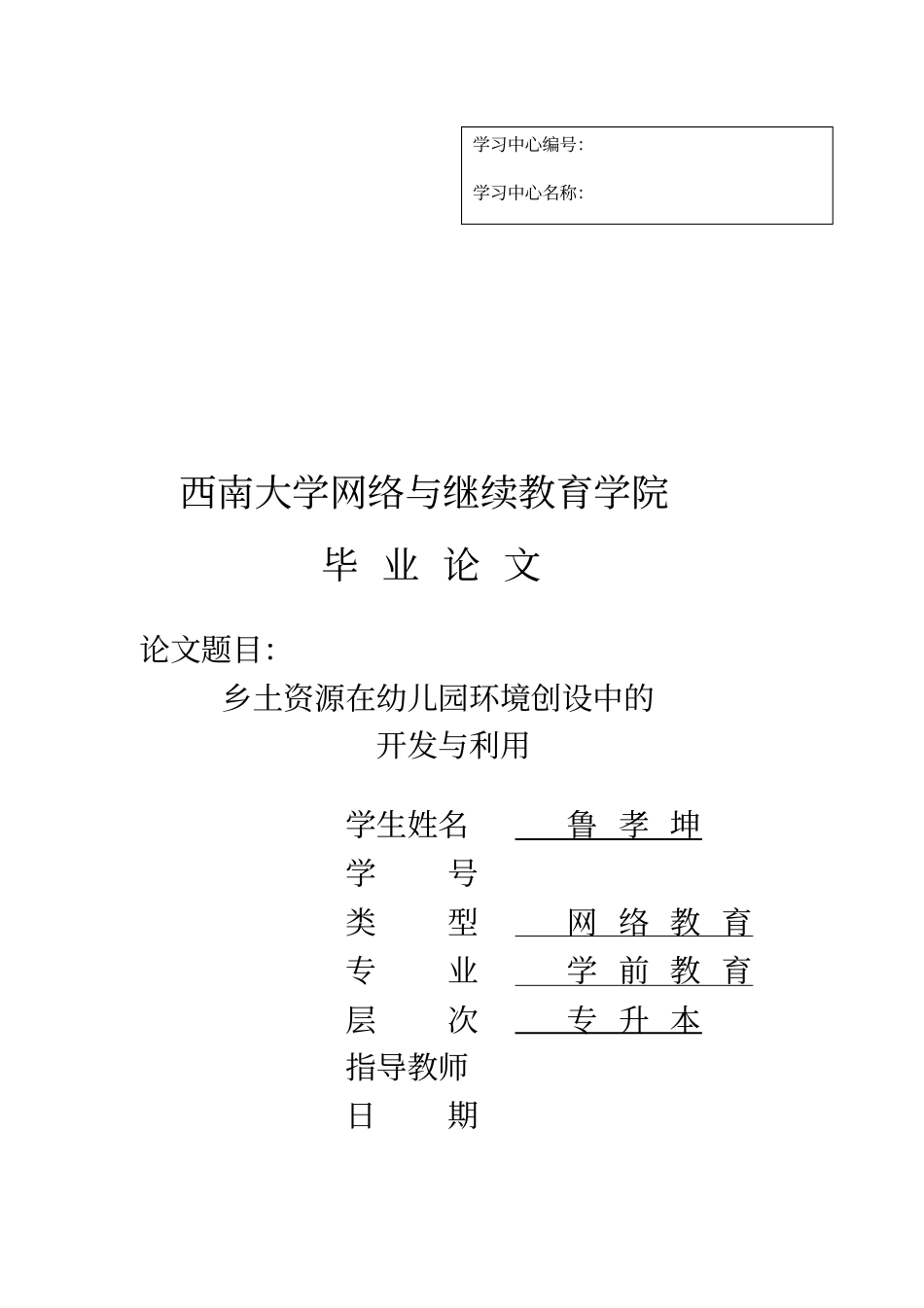 学习中心编号:

学习中心名称:

西南大学网络与继续教育学院

毕 业 论 文

论文题目:

乡土资源在幼儿园环境创设中的开发与利用

学生姓名 鲁 孝 坤

学 号

类 型 网 络 教 育

专 业 学 前 教 育

层 次 专 升 本

指导教师

日 期